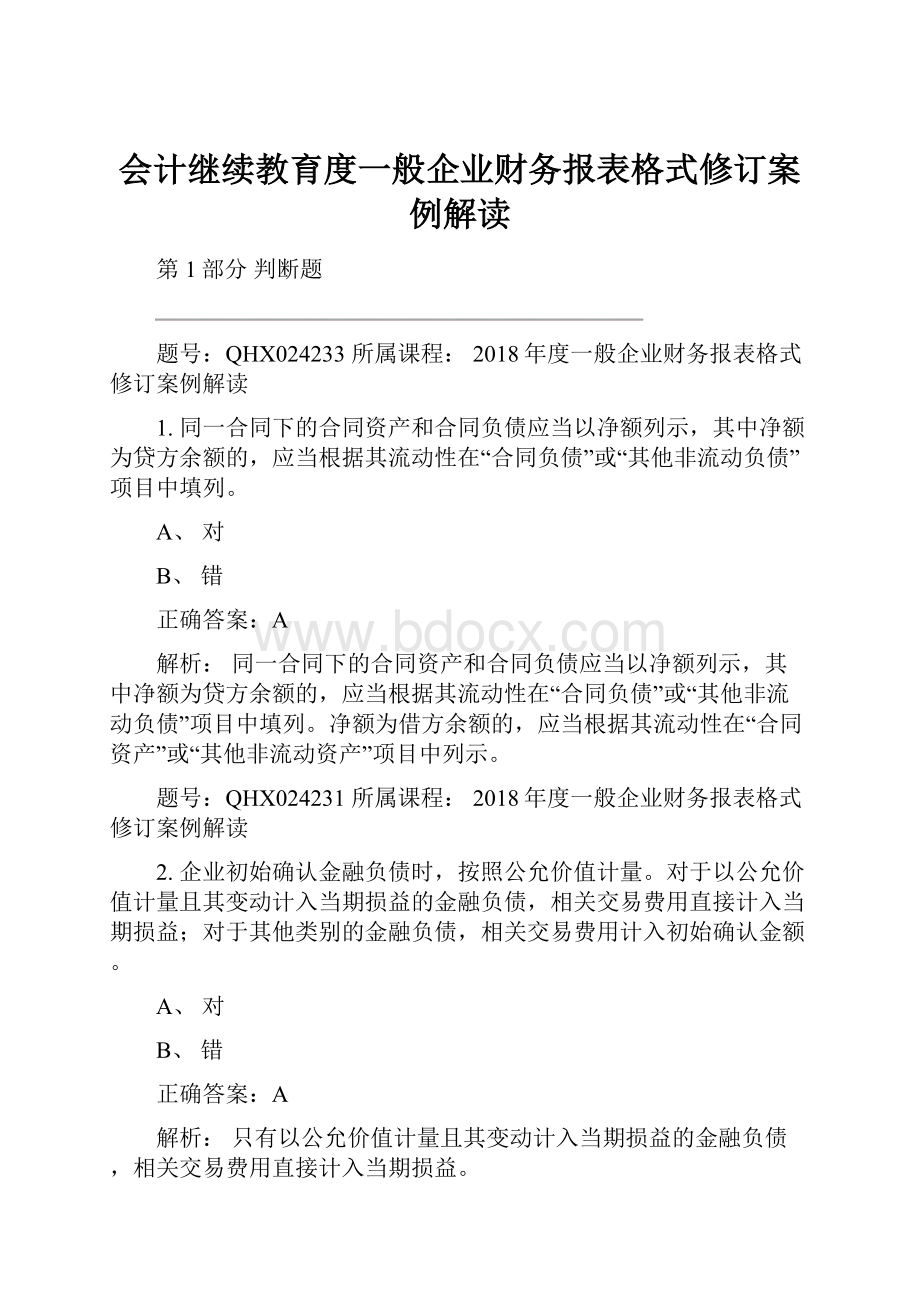 会计继续教育度一般企业财务报表格式修订案例解读

第 1 部分 判断题

题号：QHX024233 所属课程： 2018 年度一般企业财务报表格式修订案例解读

1. 同一合同下的合同资产和合同负债应当以净额列示，其中净额为贷方余额的，应当根据其流动性在“合同负债”或“其他非流动负债”项目中填列。

A、 对

B、 错

正确答案：A

www.bdocx.com

解析： 同一合同下的合同资产和合同负债应当以净额列示，其中净额为贷方余额的，应当根据其流动性在“合同负债”或“其他非流动负债”项目中填列。净额为借方余额的，应当根据其流动性在“合同资产”或“其他非流动资产”项目中列示。

题号：QHX024231 所属课程： 2018 年度一般企业财务报表格式修订案例解读

2. 企业初始确认金融负债时，按照公允价值计量。对于以公允价值计量且其变动计入当期损益的金融负债，相关交易费用直接计入当期损益；对于其他类别的金融负债，相关交易费用计入初始确认金额。

A、 对

B、 错

正确答案：A

解析： 只有以公允价值计量且其变动计入当期损益的金融负债，相关交易费用直接计入当期损益。